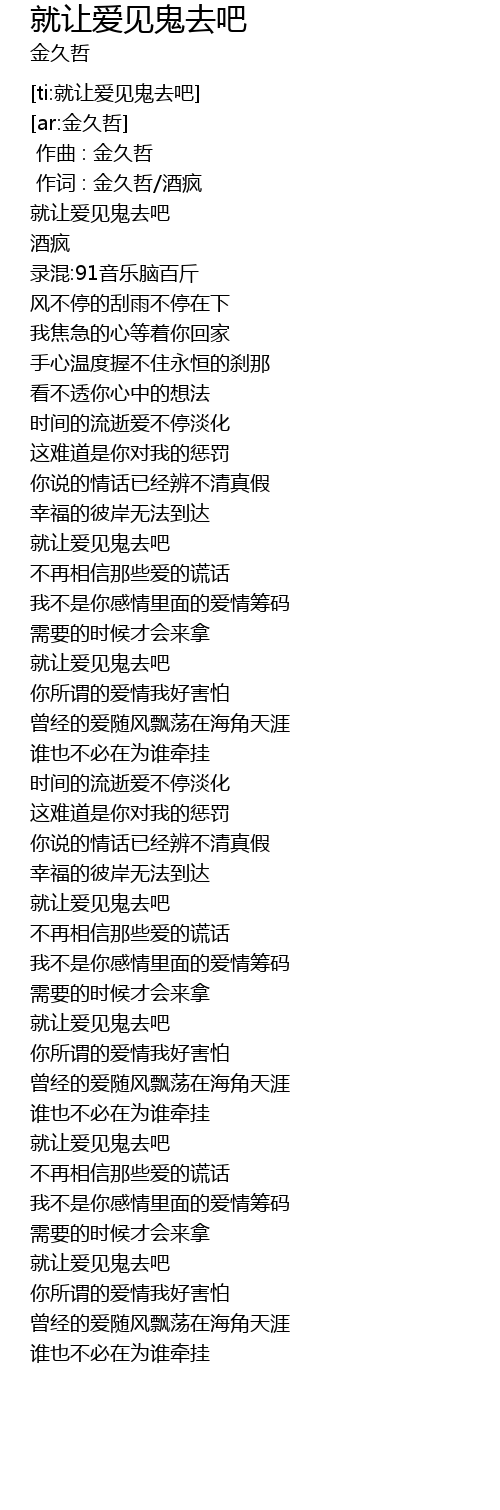 就让爱见鬼去吧
金久哲

[ti:就让爱见鬼去吧]
[ar:金久哲]
作曲 : 金久哲
作词 : 金久哲/酒疯
就让爱见鬼去吧
酒疯
录混:91音乐脑百斤
风不停的刮雨不停在下
我焦急的心等着你回家
手心温度握不住永恒的刹那
看不透你心中的想法
时间的流逝爱不停淡化
这难道是你对我的惩罚
你说的情话已经辨不清真假
幸福的彼岸无法到达
就让爱见鬼去吧
不再相信那些爱的谎话
我不是你感情里面的爱情筹码
需要的时候才会来拿
就让爱见鬼去吧
你所谓的爱情我好害怕
曾经的爱随风飘荡在海角天涯
谁也不必在为谁牵挂
时间的流逝爱不停淡化
这难道是你对我的惩罚
你说的情话已经辨不清真假
幸福的彼岸无法到达
就让爱见鬼去吧
不再相信那些爱的谎话
我不是你感情里面的爱情筹码
需要的时候才会来拿
就让爱见鬼去吧
你所谓的爱情我好害怕
曾经的爱随风飘荡在海角天涯
谁也不必在为谁牵挂
就让爱见鬼去吧
不再相信那些爱的谎话
我不是你感情里面的爱情筹码
需要的时候才会来拿
就让爱见鬼去吧
你所谓的爱情我好害怕
曾经的爱随风飘荡在海角天涯
谁也不必在为谁牵挂